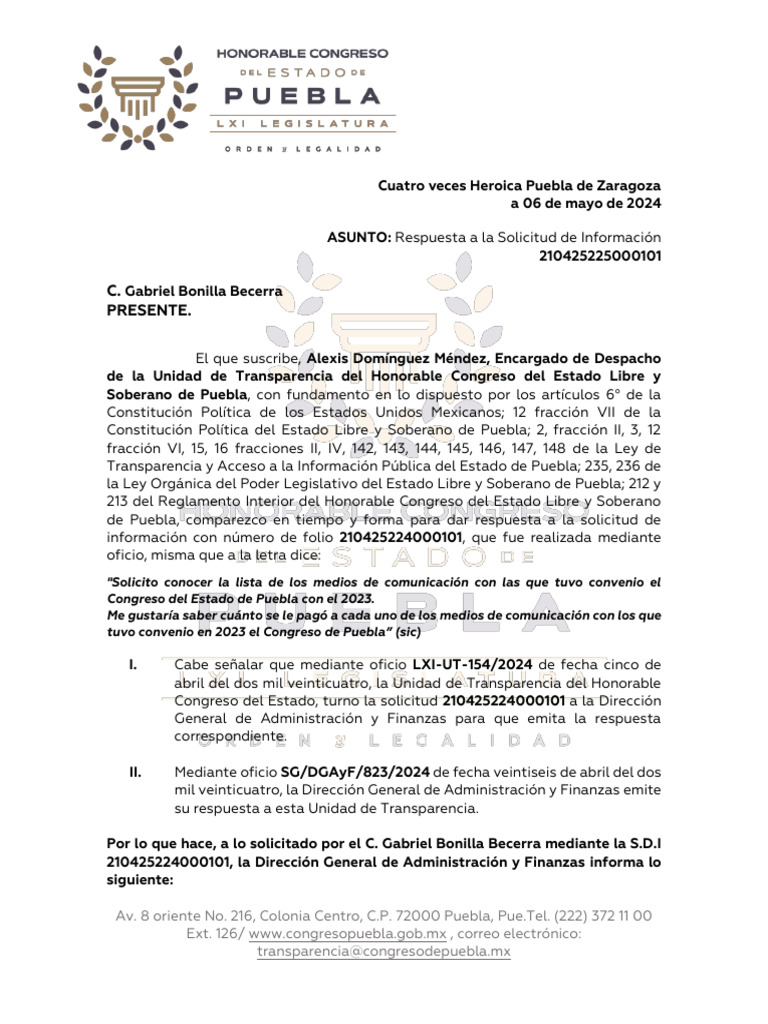 HONORABLE CONGRESO
DEL ESTADO DE
PUEBLA
LXI LEGISLATURA
ORDEN y LEGALIDAD

Cuatro veces Heroica Puebla de Zaragoza
a 06 de mayo de 2024

ASUNTO: Respuesta a la Solicitud de Información
210425225000101

C. Gabriel Bonilla Becerra
PRESENTE.

El que suscribe, Alexis Domínguez Méndez, Encargado de Despacho de la Unidad de Transparencia del Honorable Congreso del Estado Libre y Soberano de Puebla, con fundamento en lo dispuesto por los artículos 6° de la Constitución Política de los Estados Unidos Mexicanos; 12 fracción VII de la Constitución Política del Estado Libre y Soberano de Puebla; 2, fracción II, 3, 12 fracción VI, 15, 16 fracciones II, IV, 142, 143, 144, 145, 146, 147, 148 de la Ley de Transparencia y Acceso a la Información Pública del Estado de Puebla; 235, 236 de la Ley Orgánica del Poder Legislativo del Estado Libre y Soberano de Puebla; 212 y 213 del Reglamento Interior del Honorable Congreso del Estado Libre y Soberano de Puebla, comparezco en tiempo y forma para dar respuesta a la solicitud de información con número de folio 210425224000101, que fue realizada mediante oficio, misma que a la letra dice:

"Solicito conocer la lista de los medios de comunicación con las que tuvo convenio el Congreso del Estado de Puebla con el 2023.
Me gustaría saber cuánto se le pagó a cada uno de los medios de comunicación con los que tuvo convenio en 2023 el Congreso de Puebla" (sic)

I. Cabe señalar que mediante oficio LXI-UT-154/2024 de fecha cinco de abril del dos mil veinticuatro, la Unidad de Transparencia del Honorable Congreso del Estado, turno la solicitud 210425224000101 a la Dirección General de Administración y Finanzas para que emita la respuesta correspondiente.

II. Mediante oficio SG/DGAyF/823/2024 de fecha veintiseis de abril del dos mil veinticuatro, la Dirección General de Administración y Finanzas emite su respuesta a esta Unidad de Transparencia.

Por lo que hace, a lo solicitado por el C. Gabriel Bonilla Becerra mediante la S.D.I 210425224000101, la Dirección General de Administración y Finanzas informa lo siguiente:

Av. 8 oriente No. 216, Colonia Centro, C.P. 72000 Puebla, Pue.Tel. (222) 372 11 00
Ext. 126/ www.congresopuebla.gob.mx , correo electrónico:
transparencia@congresodepuebla.mx